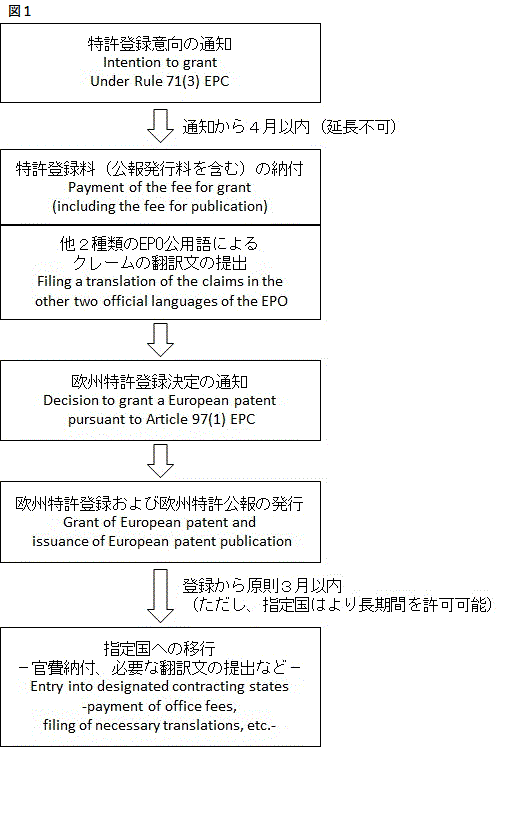 図１

特許登録意向の通知
Intention to grant
Under Rule 71(3) EPC

通知から４月以内（延長不可）

特許登録料（公報発行料を含む）の納付
Payment of the fee for grant
(including the fee for publication)

他２種類のEPO公用語による
クレームの翻訳文の提出
Filing a translation of the claims in the
other two official languages of the EPO

欧州特許登録決定の通知
Decision to grant a European patent
pursuant to Article 97(1) EPC

欧州特許登録および欧州特許公報の発行
Grant of European patent and
issuance of European patent publication

登録から原則３月以内
（ただし、指定国はより長期間を許可可能）

指定国への移行
－官費納付、必要な翻訳文の提出など－
Entry into designated contracting states
-payment of office fees,
filing of necessary translations, etc.-